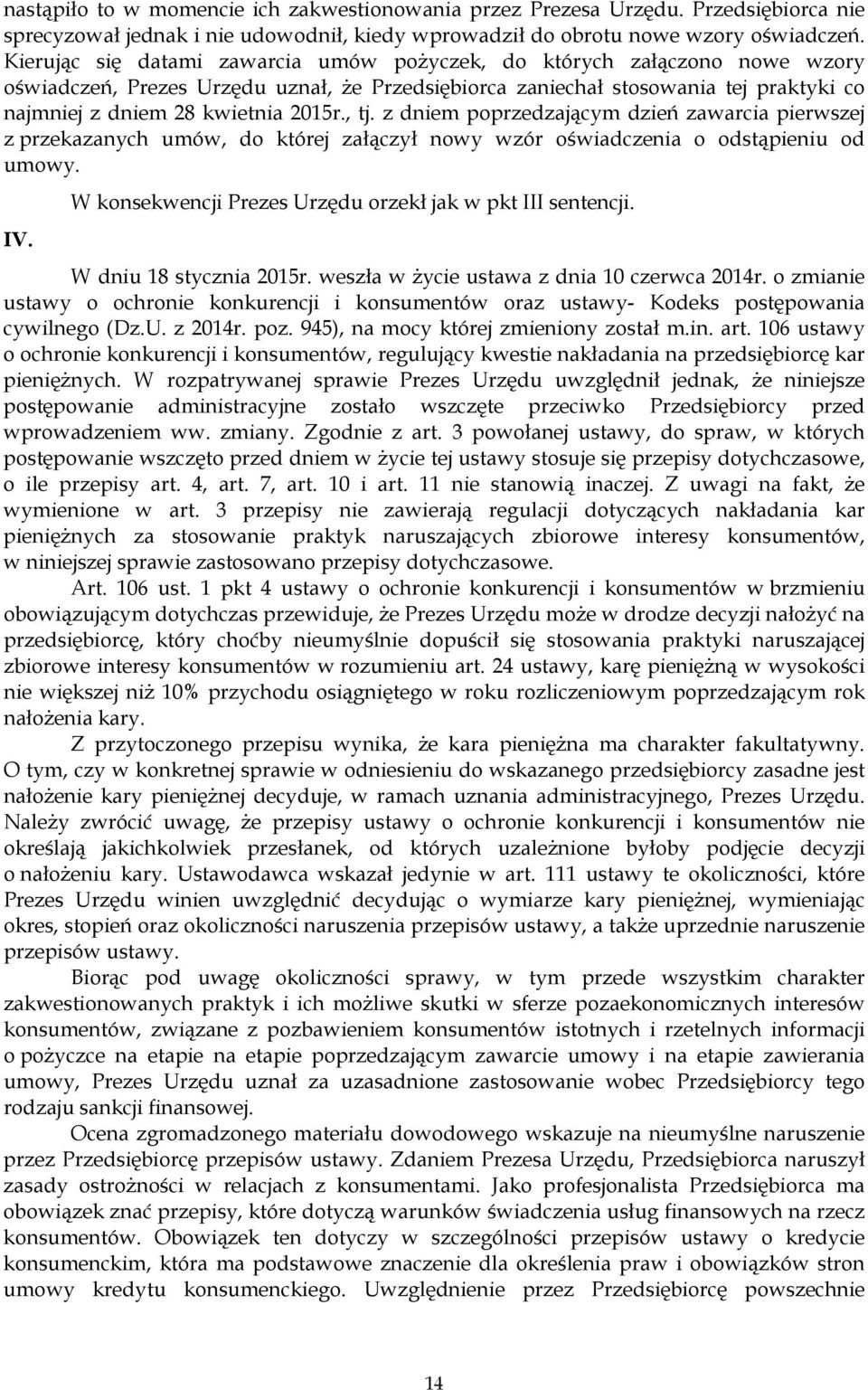 nastąpiło to w momencie ich zakwestionowania przez Prezesa Urzędu. Przedsiębiorca nie sprecyzował jednak i nie udowodnił, kiedy wprowadził do obrotu nowe wzory oświadczeń. Kierując się datami zawarcia umów pożyczek, do których załączono nowe wzory oświadczeń, Prezes Urzędu uznał, że Przedsiębiorca zaniechał stosowania tej praktyki co najmniej z dniem 28 kwietnia 2015r., tj. z dniem poprzedzającym dzień zawarcia pierwszej z przekazanych umów, do której załączył nowy wzór oświadczenia o odstąpieniu od umowy.

W konsekwencji Prezes Urzędu orzekł jak w pkt III sentencji.

IV.

W dniu 18 stycznia 2015r. weszła w życie ustawa z dnia 10 czerwca 2014r. o zmianie ustawy o ochronie konkurencji i konsumentów oraz ustawy- Kodeks postępowania cywilnego (Dz.U. z 2014r. poz. 945), na mocy której zmieniony został m.in. art. 106 ustawy o ochronie konkurencji i konsumentów, regulujący kwestie nakładania na przedsiębiorcę kar pieniężnych. W rozpatrywanej sprawie Prezes Urzędu uwzględnił jednak, że niniejsze postępowanie administracyjne zostało wszczęte przeciwko Przedsiębiorcy przed wprowadzeniem ww. zmiany. Zgodnie z art. 3 powołanej ustawy, do spraw, w których postępowanie wszczęto przed dniem w życie tej ustawy stosuje się przepisy dotychczasowe, o ile przepisy art. 4, art. 7, art. 10 i art. 11 nie stanowią inaczej. Z uwagi na fakt, że wymienione w art. 3 przepisy nie zawierają regulacji dotyczących nakładania kar pieniężnych za stosowanie praktyk naruszających zbiorowe interesy konsumentów, w niniejszej sprawie zastosowano przepisy dotychczasowe.

Art. 106 ust. 1 pkt 4 ustawy o ochronie konkurencji i konsumentów w brzmieniu obowiązującym dotychczas przewiduje, że Prezes Urzędu może w drodze decyzji nałożyć na przedsiębiorcę, który choćby nieumyślnie dopuścił się stosowania praktyki naruszającej zbiorowe interesy konsumentów w rozumieniu art. 24 ustawy, karę pieniężną w wysokości nie większej niż 10% przychodu osiągniętego w roku rozliczeniowym poprzedzającym rok nałożenia kary.

Z przytoczonego przepisu wynika, że kara pieniężna ma charakter fakultatywny. O tym, czy w konkretnej sprawie w odniesieniu do wskazanego przedsiębiorcy zasadne jest nałożenie kary pieniężnej decyduje, w ramach uznania administracyjnego, Prezes Urzędu. Należy zwrócić uwagę, że przepisy ustawy o ochronie konkurencji i konsumentów nie określają jakichkolwiek przesłanek, od których uzależnione byłoby podjęcie decyzji o nałożeniu kary. Ustawodawca wskazał jedynie w art. 111 ustawy te okoliczności, które Prezes Urzędu winien uwzględnić decydując o wymiarze kary pieniężnej, wymieniając okres, stopień oraz okoliczności naruszenia przepisów ustawy, a także uprzednie naruszenie przepisów ustawy.

Biorąc pod uwagę okoliczności sprawy, w tym przede wszystkim charakter zakwestionowanych praktyk i ich możliwe skutki w sferze pozaekonomicznych interesów konsumentów, związane z pozbawieniem konsumentów istotnych i rzetelnych informacji o pożyczce na etapie na etapie poprzedzającym zawarcie umowy i na etapie zawierania umowy, Prezes Urzędu uznał za uzasadnione zastosowanie wobec Przedsiębiorcy tego rodzaju sankcji finansowej.

Ocena zgromadzonego materiału dowodowego wskazuje na nieumyślne naruszenie przez Przedsiębiorcę przepisów ustawy. Zdaniem Prezesa Urzędu, Przedsiębiorca naruszył zasady ostrożności w relacjach z konsumentami. Jako profesjonalista Przedsiębiorca ma obowiązek znać przepisy, które dotyczą warunków świadczenia usług finansowych na rzecz konsumentów. Obowiązek ten dotyczy w szczególności przepisów ustawy o kredycie konsumenckim, która ma podstawowe znaczenie dla określenia praw i obowiązków stron umowy kredytu konsumenckiego. Uwzględnienie przez Przedsiębiorcę powszechnie

14